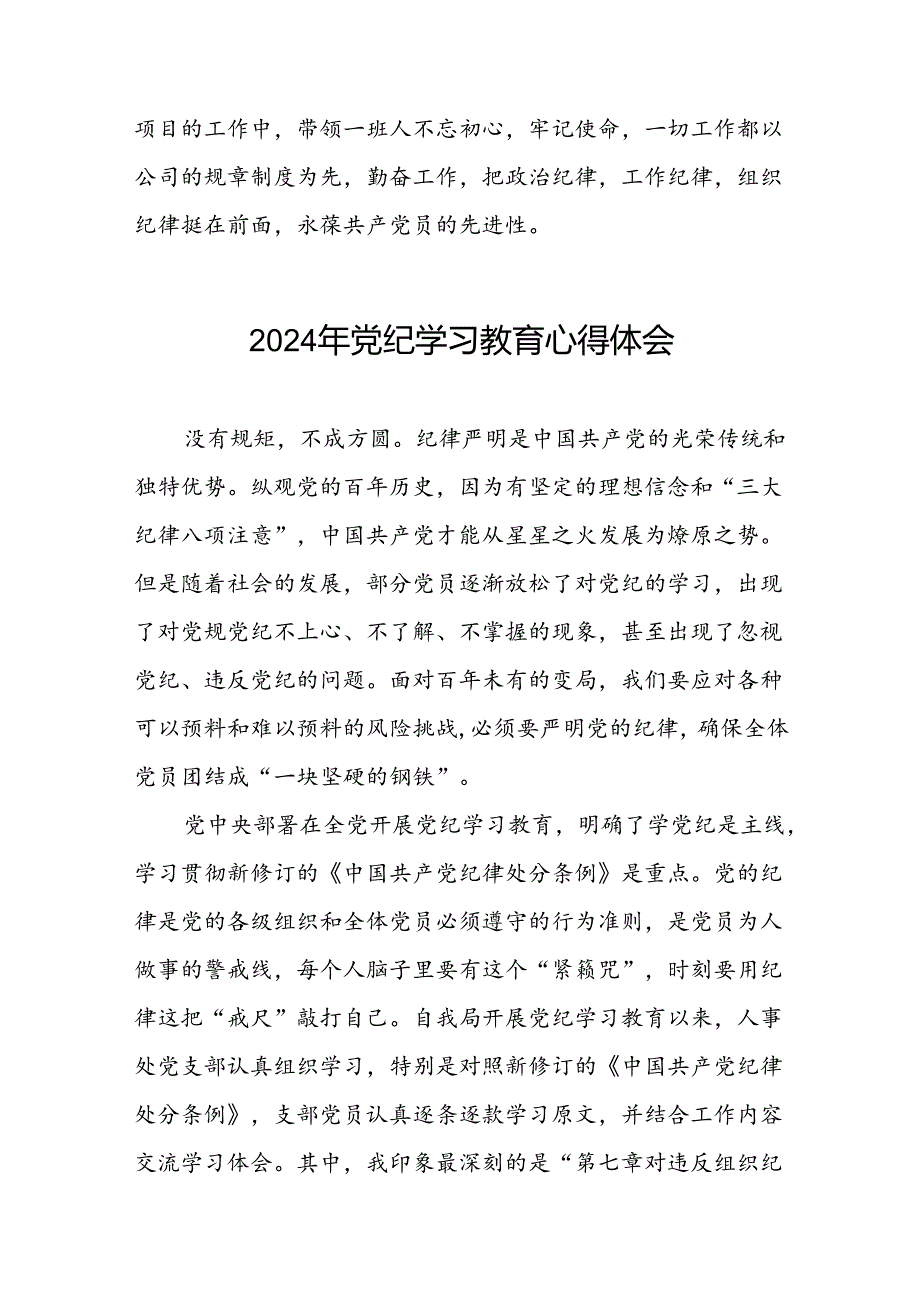 项目的工作中，带领一班人不忘初心，牢记使命，一切工作都以公司的规章制度为先，勤奋工作，把政治纪律，工作纪律，组织纪律挺在前面，永葆共产党员的先进性。

2024年党纪学习教育心得体会

没有规矩，不成方圆。纪律严明是中国共产党的光荣传统和独特优势。纵观党的百年历史，因为有坚定的理想信念和“三大纪律八项注意”，中国共产党才能从星星之火发展为燎原之势。但是随着社会的发展，部分党员逐渐放松了对党纪的学习，出现了对党规党纪不上心、不了解、不掌握的现象，甚至出现了忽视党纪、违反党纪的问题。面对百年未有的变局，我们要应对各种可以预料和难以预料的风险挑战，必须要严明党的纪律，确保全体党员团结成“一块坚硬的钢铁”。

党中央部署在全党开展党纪学习教育，明确了学党纪是主线，学习贯彻新修订的《中国共产党纪律处分条例》是重点。党的纪律是党的各级组织和全体党员必须遵守的行为准则，是党员为人做事的警戒线，每个人脑子里要有这个“紧箍咒”，时刻要用纪律这把“戒尺”敲打自己。自我局开展党纪学习教育以来，人事处党支部认真组织学习，特别是对照新修订的《中国共产党纪律处分条例》，支部党员认真逐条逐款学习原文，并结合工作内容交流学习体会。其中，我印象最深刻的是“第七章对违反组织纪